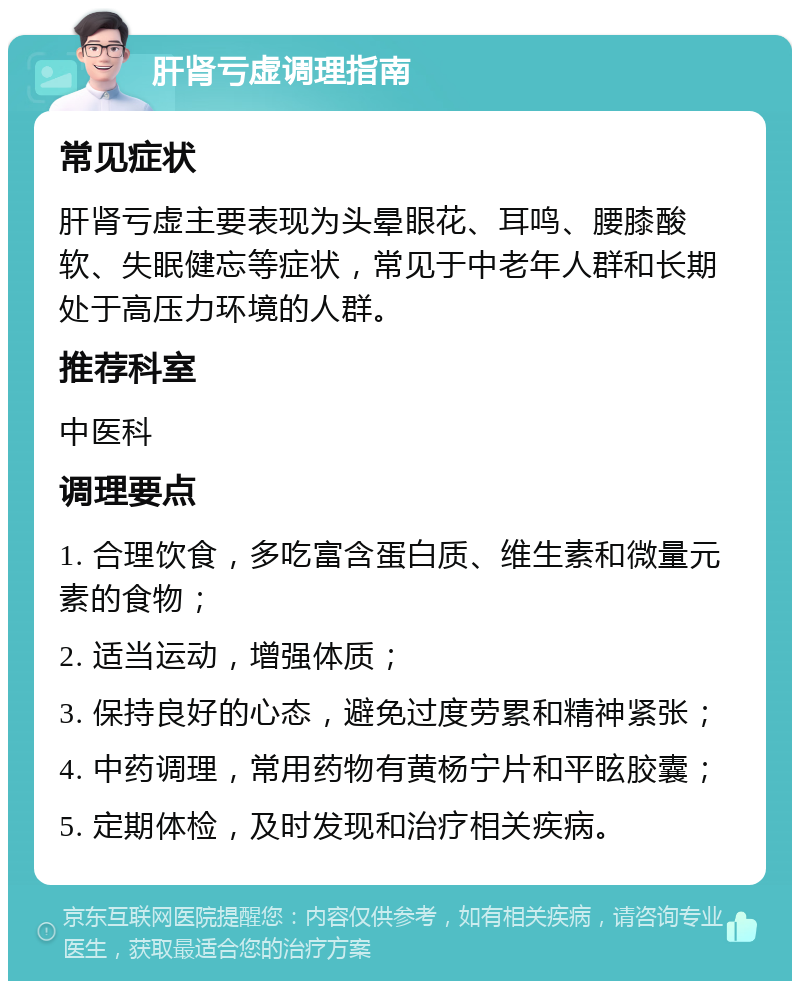 肝肾亏虚调理指南

常见症状

肝肾亏虚主要表现为头晕眼花、耳鸣、腰膝酸软、失眠健忘等症状，常见于中老年人群和长期处于高压力环境的人群。

推荐科室

中医科

调理要点

1. 合理饮食，多吃富含蛋白质、维生素和微量元素的食物；

2. 适当运动，增强体质；

3. 保持良好的心态，避免过度劳累和精神紧张；

4. 中药调理，常用药物有黄杨宁片和平眩胶囊；

5. 定期体检，及时发现和治疗相关疾病。

京东互联网医院提醒您：内容仅供参考，如有相关疾病，请咨询专业医生，获取最适合您的治疗方案